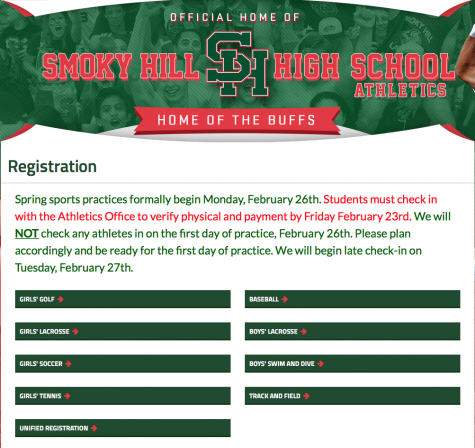 OFFICIAL HOME OF

SMOKY HILL SH HIGH SCHOOL ATHLETICS

HOME OF THE BUFFS

Registration

Spring sports practices formally begin Monday, February 26th. Students must check in with the Athletics Office to verify physical and payment by Friday February 23rd. We will NOT check any athletes in on the first day of practice, February 26th. Please plan accordingly and be ready for the first day of practice. We will begin late check-in on Tuesday, February 27th.

GIRLS' GOLF

GIRLS' LACROSSE

GIRLS' SOCCER

GIRLS' TENNIS

UNIFIED REGISTRATION

BASEBALL

BOYS' LACROSSE

BOYS' SWIM AND DIVE

TRACK AND FIELD